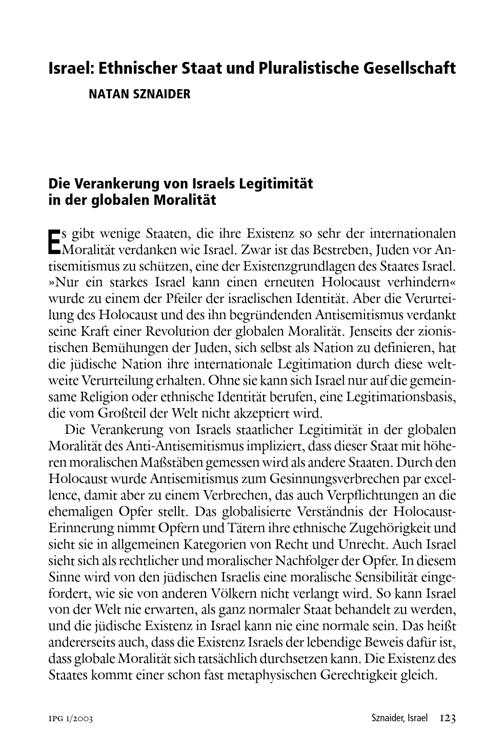 Israel: Ethnischer Staat und Pluralistische Gesellschaft
NATAN SZNAIDER

Die Verankerung von Israels Legitimität in der globalen Moralität

Es gibt wenige Staaten, die ihre Existenz so sehr der internationalen Moralität verdanken wie Israel. Zwar ist das Bestreben, Juden vor Antisemitismus zu schützen, eine der Existenzgrundlagen des Staates Israel. »Nur ein starkes Israel kann einen erneuten Holocaust verhindern« wurde zu einem der Pfeiler der israelischen Identität. Aber die Verurteilung des Holocaust und des ihn begründenden Antisemitismus verdankt seine Kraft einer Revolution der globalen Moralität. Jenseits der zionistischen Bemühungen der Juden, sich selbst als Nation zu definieren, hat die jüdische Nation ihre internationale Legitimation durch diese weltweite Verurteilung erhalten. Ohne sie kann sich Israel nur auf die gemeinsame Religion oder ethnische Identität berufen, eine Legitimationsbasis, die vom Großteil der Welt nicht akzeptiert wird.

Die Verankerung von Israels staatlicher Legitimität in der globalen Moralität des Anti-Antisemitismus impliziert, dass dieser Staat mit höheren moralischen Maßstäben gemessen wird als andere Staaten. Durch den Holocaust wurde Antisemitismus zum Gesinnungsverbrechen par excellence, damit aber zu einem Verbrechen, das auch Verpflichtungen an die ehemaligen Opfer stellt. Das globalisierte Verständnis der Holocaust-Erinnerung nimmt Opfern und Tätern ihre ethnische Zugehörigkeit und sieht sie in allgemeinen Kategorien von Recht und Unrecht. Auch Israel sieht sich als rechtlicher und moralischer Nachfolger der Opfer. In diesem Sinne wird von den jüdischen Israelis eine moralische Sensibilität eingefordert, wie sie von anderen Völkern nicht verlangt wird. So kann Israel von der Welt nie erwarten, als ganz normaler Staat behandelt zu werden, und die jüdische Existenz in Israel kann nie eine normale sein. Das heißt andererseits auch, dass die Existenz Israels der lebendige Beweis dafür ist, dass globale Moralität sich tatsächlich durchsetzen kann. Die Existenz des Staates kommt einer schon fast metaphysischen Gerechtigkeit gleich.

IPG 1/2003 Sznaider, Israel 123